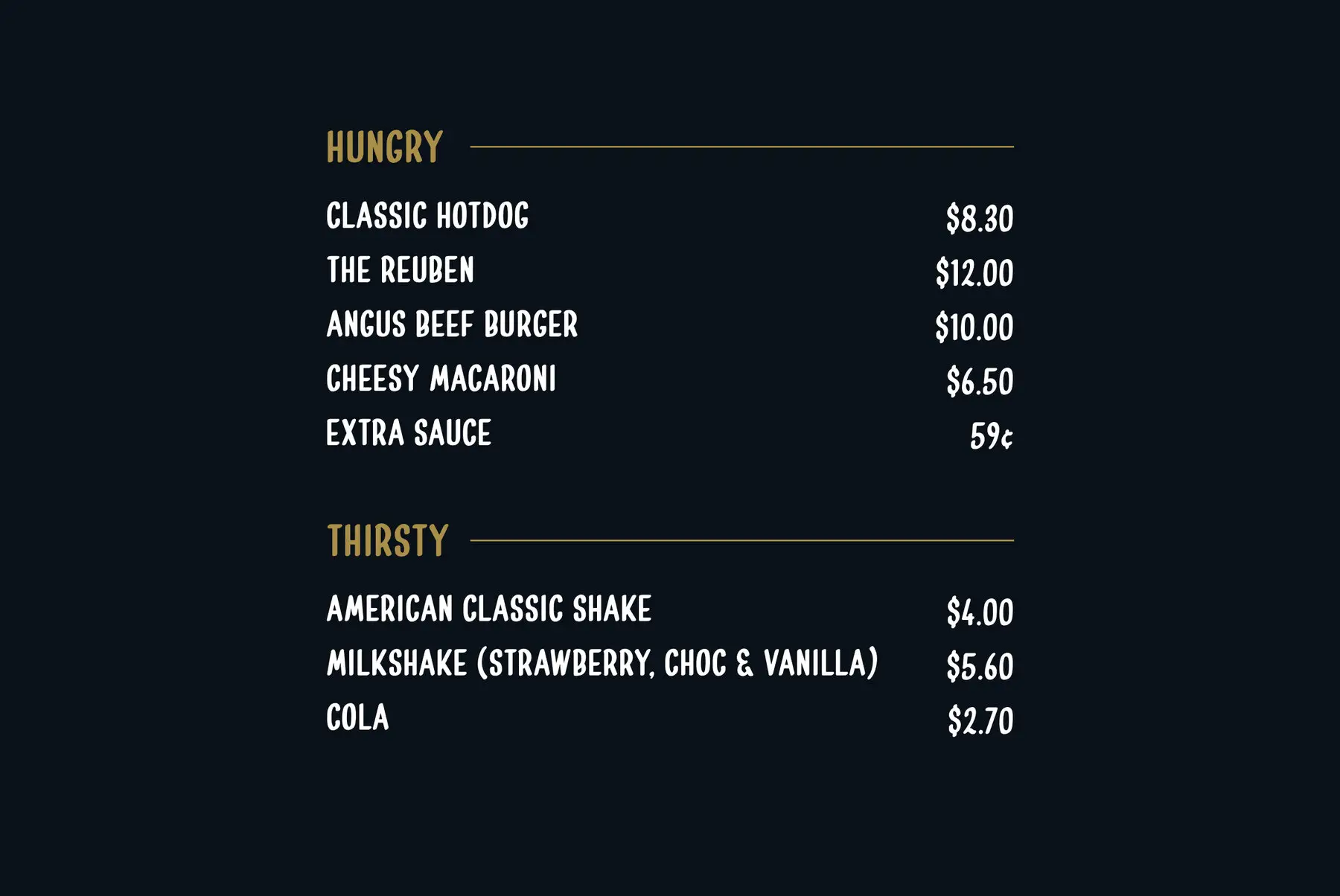 HUNGRY

CLASSIC HOTDOG $8.30
THE REUBEN $12.00
ANGUS BEEF BURGER $10.00
CHEESY MACARONI $6.50
EXTRA SAUCE 59¢

THIRSTY

AMERICAN CLASSIC SHAKE $4.00
MILKSHAKE (STRAWBERRY, CHOC & VANILLA) $5.60
COLA $2.70